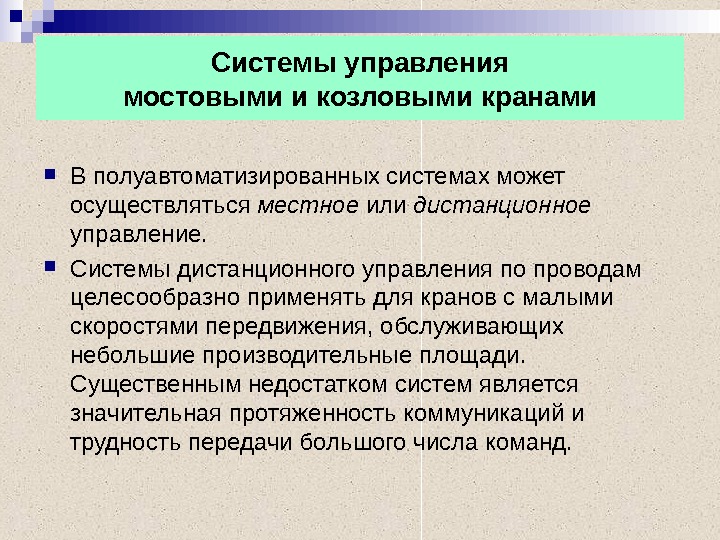 Системы управления мостовыми и козловыми кранами

В полуавтоматизированных системах может осуществляться местное или дистанционное управление.

Системы дистанционного управления по проводам целесообразно применять для кранов с малыми скоростями передвижения, обслуживающих небольшие производительные площади. Существенным недостатком систем является значительная протяженность коммуникаций и трудность передачи большого числа команд.